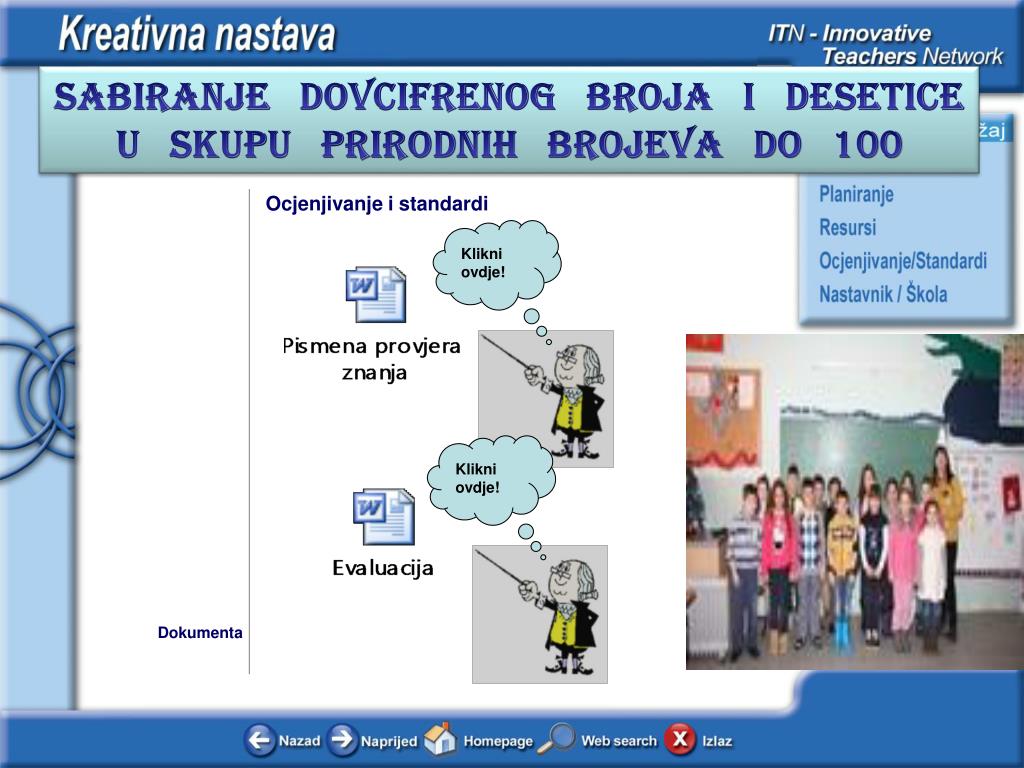 Kreativna nastava

ITN - Innovative Teachers Network

SABIRANJE DOVCIFRENOG BROJA I DESETICE U SKUPU PRIRODNIH BROJEVA DO 100

žaj

Planiranje
Resursi
Ocjenjivanje/Standardi
Nastavnik / Škola

Ocjenjivanje i standardi

Klikni ovdje!

Pismena provjera znanja

Klikni ovdje!

Evaluacija

Dokumenta

Nazad Naprijed Homepage Web search Izlaz